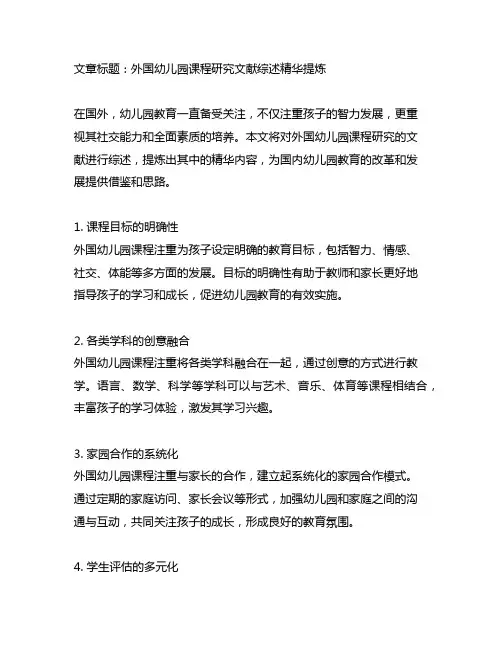 文章标题：外国幼儿园课程研究文献综述精华提炼

在国外，幼儿园教育一直备受关注，不仅注重孩子的智力发展，更重视其社交能力和全面素质的培养。本文将对外国幼儿园课程研究的文献进行综述，提炼出其中的精华内容，为国内幼儿园教育的改革和发展提供借鉴和思路。

1. 课程目标的明确性
外国幼儿园课程注重为孩子设定明确的教育目标，包括智力、情感、社交、体能等多方面的发展。目标的明确性有助于教师和家长更好地指导孩子的学习和成长，促进幼儿园教育的有效实施。

2. 各类学科的创意融合
外国幼儿园课程注重将各类学科融合在一起，通过创意的方式进行教学。语言、数学、科学等学科可以与艺术、音乐、体育等课程相结合，丰富孩子的学习体验，激发其学习兴趣。

3. 家园合作的系统化
外国幼儿园课程注重与家长的合作，建立起系统化的家园合作模式。通过定期的家庭访问、家长会议等形式，加强幼儿园和家庭之间的沟通与互动，共同关注孩子的成长，形成良好的教育氛围。

4. 学生评估的多元化